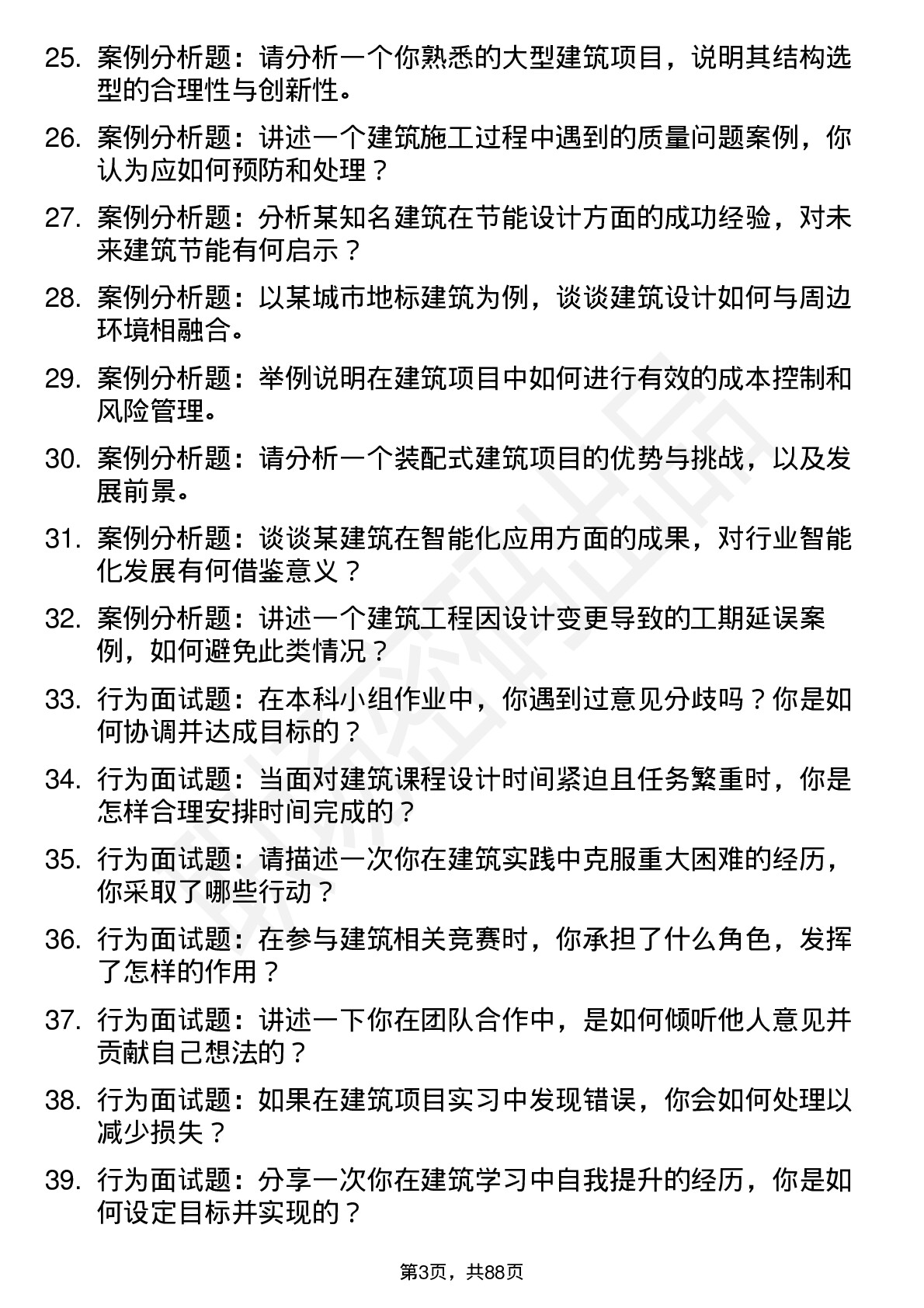 25. 案例分析题：请分析一个你熟悉的大型建筑项目，说明其结构选型的合理性与创新性。

26. 案例分析题：讲述一个建筑施工过程中遇到的质量问题案例，你认为应如何预防和处理？

27. 案例分析题：分析某知名建筑在节能设计方面的成功经验，对未来建筑节能有何启示？

28. 案例分析题：以某城市地标建筑为例，谈谈建筑设计如何与周边环境相融合。

29. 案例分析题：举例说明在建筑项目中如何进行有效的成本控制和风险管理。

30. 案例分析题：请分析一个装配式建筑项目的优势与挑战，以及发展前景。

31. 案例分析题：谈谈某建筑在智能化应用方面的成果，对行业智能化发展有何借鉴意义？

32. 案例分析题：讲述一个建筑工程因设计变更导致的工期延误案例，如何避免此类情况？

33. 行为面试题：在本科小组作业中，你遇到过意见分歧吗？你是如何协调并达成目标的？

34. 行为面试题：当面对建筑课程设计时间紧迫且任务繁重时，你是怎样合理安排时间完成的？

35. 行为面试题：请描述一次你在建筑实践中克服重大困难的经历，你采取了哪些行动？

36. 行为面试题：在参与建筑相关竞赛时，你承担了什么角色，发挥了怎样的作用？

37. 行为面试题：讲述一下你在团队合作中，是如何倾听他人意见并贡献自己想法的？

38. 行为面试题：如果在建筑项目实习中发现错误，你会如何处理以减少损失？

39. 行为面试题：分享一次你在建筑学习中自我提升的经历，你是如何设定目标并实现的？

第3页，共88页